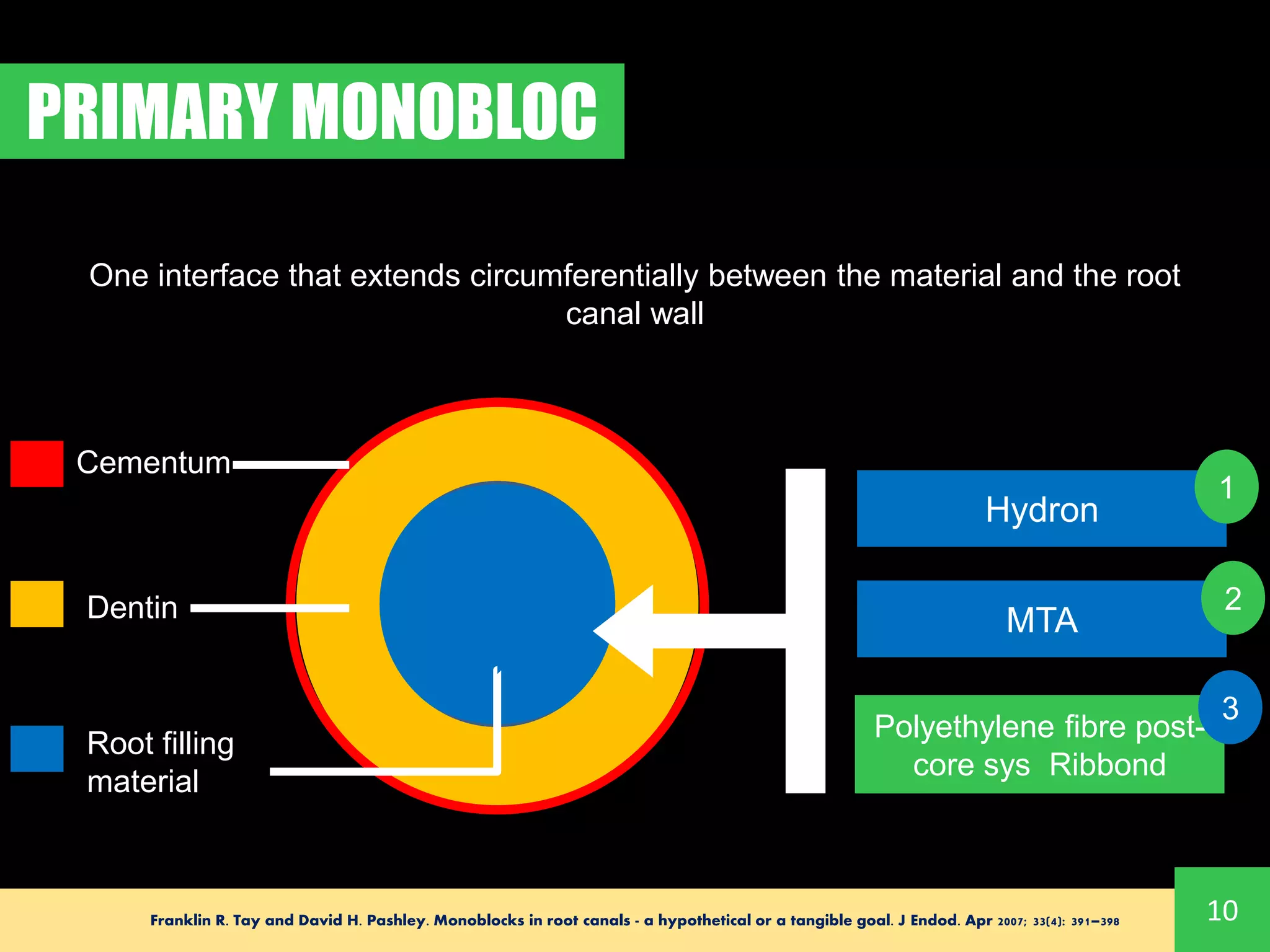 PRIMARY MONOBLOC

One interface that extends circumferentially between the material and the root canal wall

Cementum

Dentin

Root filling material

Hydron

1

MTA

2

Polyethylene fibre post-core sys Ribbond

3

Franklin R. Tay and David H. Pashley. Monoblocks in root canals - a hypothetical or a tangible goal. J Endod. Apr 2007; 33(4): 391–398

10